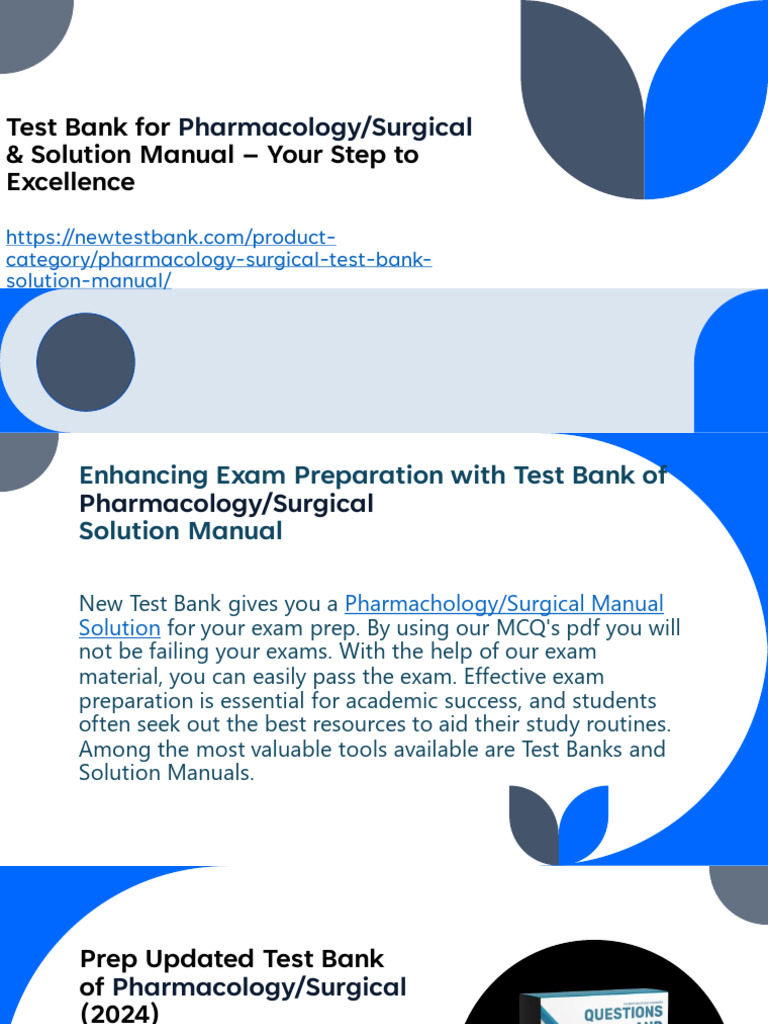 Test Bank for Pharmacology/Surgical & Solution Manual – Your Step to Excellence

https://newtestbank.com/product-category/pharmacology-surgical-test-bank-solution-manual/

Enhancing Exam Preparation with Test Bank of Pharmacology/Surgical Solution Manual

New Test Bank gives you a Pharmachology/Surgical Manual Solution for your exam prep. By using our MCQ's pdf you will not be failing your exams. With the help of our exam material, you can easily pass the exam. Effective exam preparation is essential for academic success, and students often seek out the best resources to aid their study routines. Among the most valuable tools available are Test Banks and Solution Manuals.

Prep Updated Test Bank of Pharmacology/Surgical (2024)

QUESTIONS